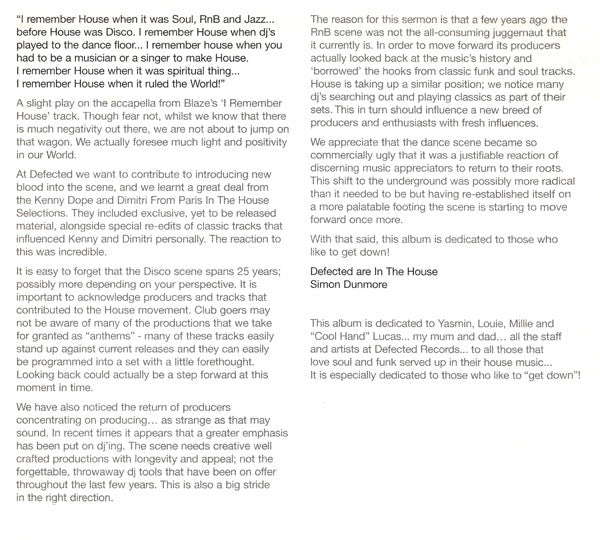 "I remember House when it was Soul, RnB and Jazz... before House was Disco. I remember House when dj's played to the dance floor... I remember house when you had to be a musician or a singer to make House. I remember House when it was spiritual thing... I remember House when it ruled the World!"

A slight play on the accapella from Blaze's 'I Remember House' track. Though fear not, whilst we know that there is much negativity out there, we are not about to jump on that wagon. We actually foresee much light and positivity in our World.

At Defected we want to contribute to introducing new blood into the scene, and we learnt a great deal from the Kenny Dope and Dimitri From Paris In The House Selections. They included exclusive, yet to be released material, alongside special re-edits of classic tracks that influenced Kenny and Dimitri personally. The reaction to this was incredible.

It is easy to forget that the Disco scene spans 25 years; possibly more depending on your perspective. It is important to acknowledge producers and tracks that contributed to the House movement. Club goers may not be aware of many of the productions that we take for granted as "anthems" - many of these tracks easily stand up against current releases and they can easily be programmed into a set with a little forethought. Looking back could actually be a step forward at this moment in time.

We have also noticed the return of producers concentrating on producing... as strange as that may sound. In recent times it appears that a greater emphasis has been put on dj'ing. The scene needs creative well crafted productions with longevity and appeal; not the forgettable, throwaway dj tools that have been on offer throughout the last few years. This is also a big stride in the right direction.

The reason for this sermon is that a few years ago the RnB scene was not the all-consuming juggernaut that it currently is. In order to move forward its producers actually looked back at the music's history and 'borrowed' the hooks from classic funk and soul tracks. House is taking up a similar position; we notice many dj's searching out and playing classics as part of their sets. This in turn should influence a new breed of producers and enthusiasts with fresh influences.

We appreciate that the dance scene became so commercially ugly that it was a justifiable reaction of discerning music appreciators to return to their roots. This shift to the underground was possibly more radical than it needed to be but having re-established itself on a more palatable footing the scene is starting to move forward once more.

With that said, this album is dedicated to those who like to get down!

Defected are In The House
Simon Dunmore

This album is dedicated to Yasmin, Louie, Millie and "Cool Hand" Lucas... my mum and dad... all the staff and artists at Defected Records... to all those that love soul and funk served up in their house music... It is especially dedicated to those who like to "get down"!